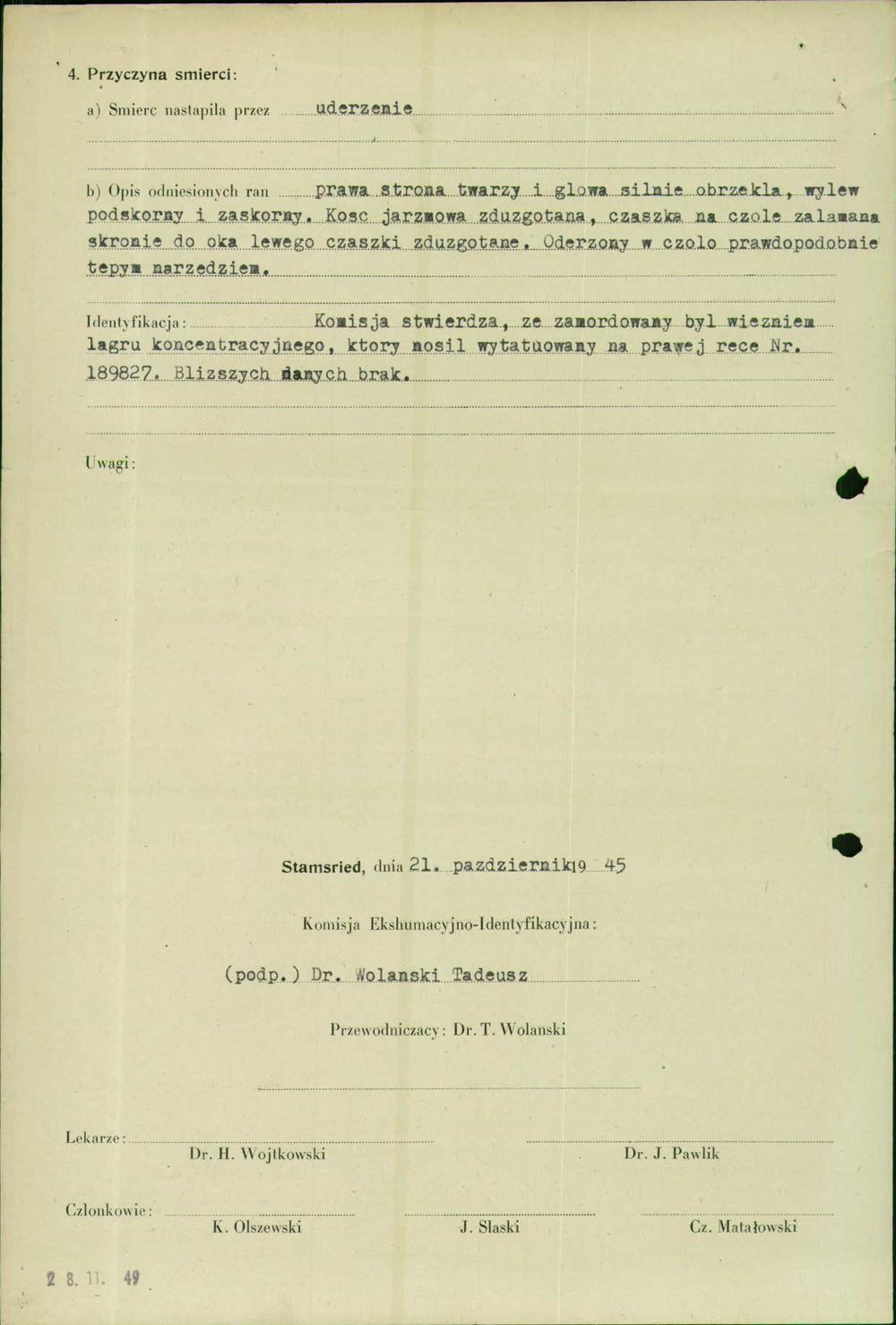 4. Przyczyna smierci:

a) Smierc nastapila przez uderzenie

b) Opis odniesionych ran prawa strona twarzy i glowa silnie obrzekla, wylew podskorny i zaskorny. Kosc jarzmowa zduzgotana, czaszka na czole zalamana skronie do oka lewego czaszki zduzgotane. Oderzony w czolo prawdopodobnie tepym narzedziem.

Identyfikacja: Komisja stwierdza, ze zamordowany byl wiezniem lagru koncentracyjnego, ktory nosil wytatuowany na prawej rece Nr. 189827. Blizszych danych brak.

Uwagi:

Stamsried, dnia 21. pazdziernik 19 45

Komisja Ekshumacyjno-Identyfikacyjna:

(podp.) Dr. Wolanski Tadeusz

Przewodniczacy: Dr. T. Wolanski

Lekarze:
Dr. H. Wojtkowski
Dr. J. Pawlik

Czlonkowie:
K. Olszewski
J. Slaski
Cz. Matałowski

2 8. 11. 49